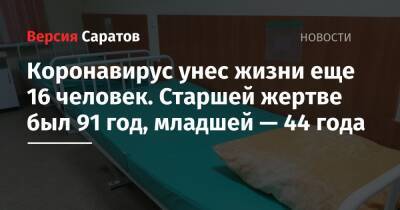 Версия Саратов

НОВОСТИ

Коронавирус унес жизни еще 16 человек. Старшей жертве был 91 год, младшей — 44 года